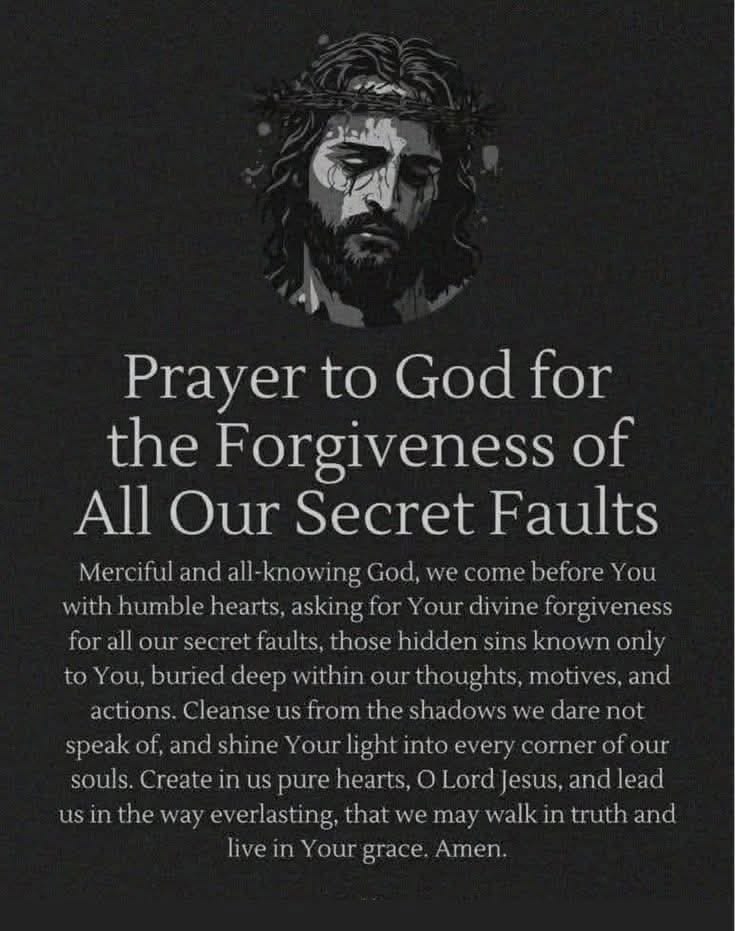 Prayer to God for the Forgiveness of All Our Secret Faults

Merciful and all-knowing God, we come before You with humble hearts, asking for Your divine forgiveness for all our secret faults, those hidden sins known only to You, buried deep within our thoughts, motives, and actions. Cleanse us from the shadows we dare not speak of, and shine Your light into every corner of our souls. Create in us pure hearts, O Lord Jesus, and lead us in the way everlasting, that we may walk in truth and live in Your grace. Amen.